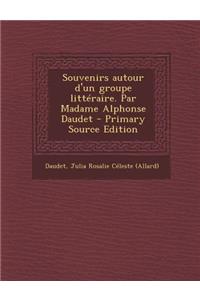 Souvenirs autour d'un groupe littéraire. Par Madame Alphonse Daudet - Primary Source Edition

Daudet, Julia Rosalie Céleste (Allard)